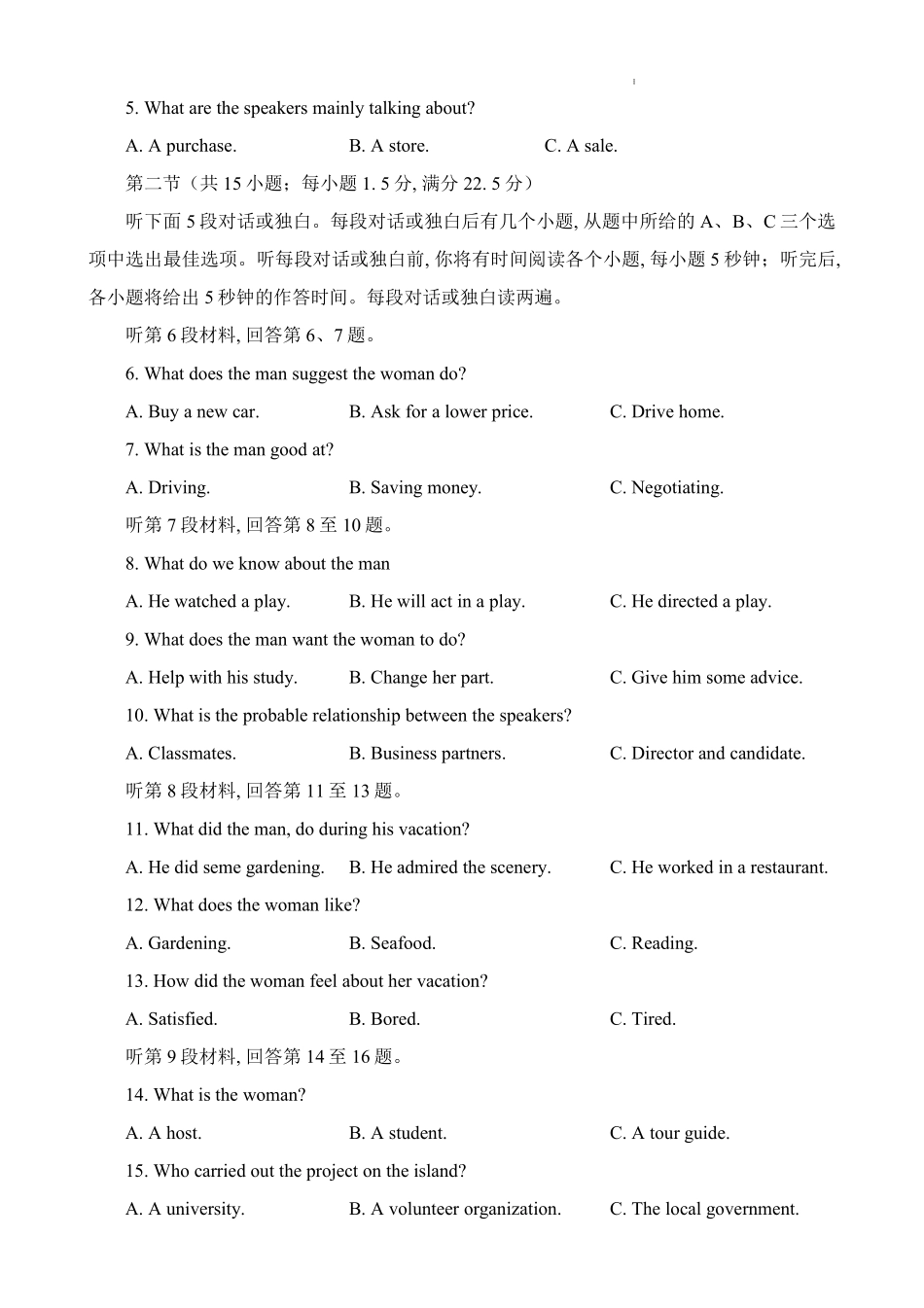 5. What are the speakers mainly talking about?

A. A purchase. B. A store. C. A sale.

第二节（共 15 小题；每小题 1. 5 分, 满分 22. 5 分）

听下面 5 段对话或独白。每段对话或独白后有几个小题, 从题中所给的 A、B、C 三个选项中选出最佳选项。听每段对话或独白前, 你将有时间阅读各个小题, 每小题 5 秒钟；听完后, 各小题将给出 5 秒钟的作答时间。每段对话或独白读两遍。

听第 6 段材料, 回答第 6、7 题。

6. What does the man suggest the woman do?

A. Buy a new car. B. Ask for a lower price. C. Drive home.

7. What is the man good at?

A. Driving. B. Saving money. C. Negotiating.

听第 7 段材料, 回答第 8 至 10 题。

8. What do we know about the man

A. He watched a play. B. He will act in a play. C. He directed a play.

9. What does the man want the woman to do?

A. Help with his study. B. Change her part. C. Give him some advice.

10. What is the probable relationship between the speakers?

A. Classmates. B. Business partners. C. Director and candidate.

听第 8 段材料, 回答第 11 至 13 题。

11. What did the man, do during his vacation?

A. He did seme gardening. B. He admired the scenery. C. He worked in a restaurant.

12. What does the woman like?

A. Gardening. B. Seafood. C. Reading.

13. How did the woman feel about her vacation?

A. Satisfied. B. Bored. C. Tired.

听第 9 段材料, 回答第 14 至 16 题。

14. What is the woman?

A. A host. B. A student. C. A tour guide.

15. Who carried out the project on the island?

A. A university. B. A volunteer organization. C. The local government.